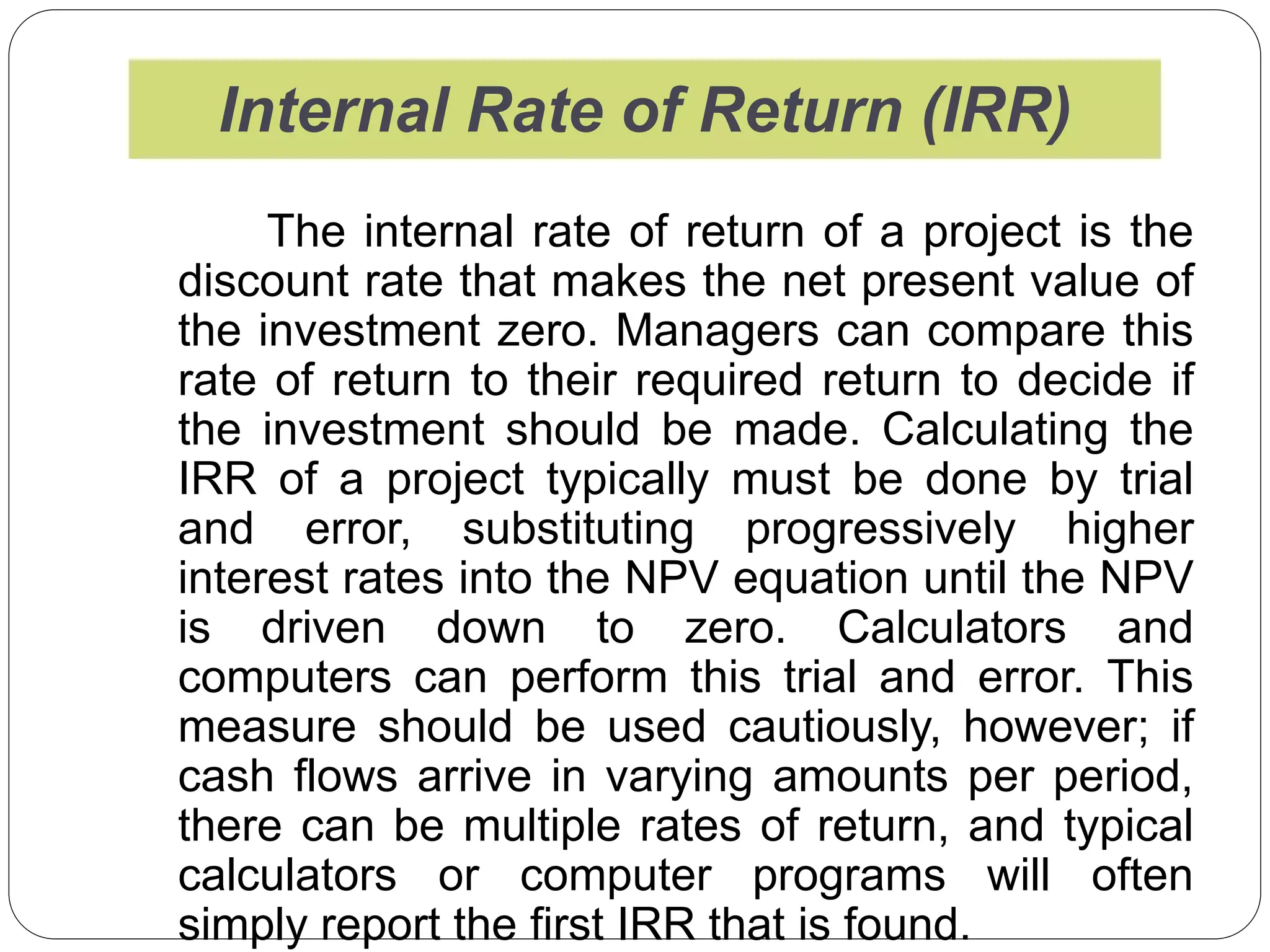 Internal Rate of Return (IRR)

The internal rate of return of a project is the discount rate that makes the net present value of the investment zero. Managers can compare this rate of return to their required return to decide if the investment should be made. Calculating the IRR of a project typically must be done by trial and error, substituting progressively higher interest rates into the NPV equation until the NPV is driven down to zero. Calculators and computers can perform this trial and error. This measure should be used cautiously, however; if cash flows arrive in varying amounts per period, there can be multiple rates of return, and typical calculators or computer programs will often simply report the first IRR that is found.